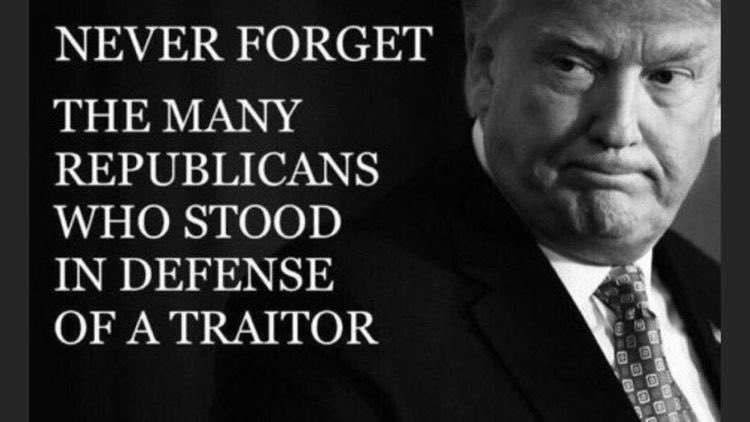 NEVER FORGET

THE MANY REPUBLICANS WHO STOOD IN DEFENSE OF A TRAITOR